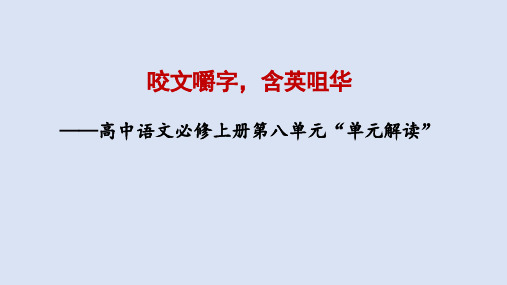 咬文嚼字，含英咀华

——高中语文必修上册第八单元“单元解读”